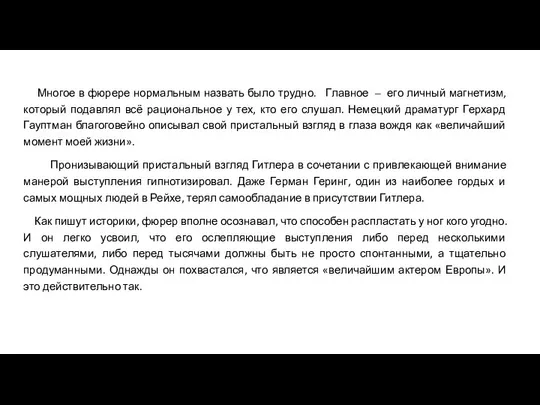 Многое в фюрере нормальным назвать было трудно. Главное – его личный магнетизм, который подавлял всё рациональное у тех, кто его слушал. Немецкий драматург Герхард Гауптман благоговейно описывал свой пристальный взгляд в глаза вождя как «величайший момент моей жизни».

Пронизывающий пристальный взгляд Гитлера в сочетании с привлекающей внимание манерой выступления гипнотизировал. Даже Герман Геринг, один из наиболее гордых и самых мощных людей в Рейхе, терял самообладание в присутствии Гитлера.

Как пишут историки, фюрер вполне осознавал, что способен распластать у ног кого угодно. И он легко усвоил, что его ослепляющие выступления либо перед несколькими слушателями, либо перед тысячами должны быть не просто спонтанными, а тщательно продуманными. Однажды он похвастался, что является «величайшим актером Европы». И это действительно так.